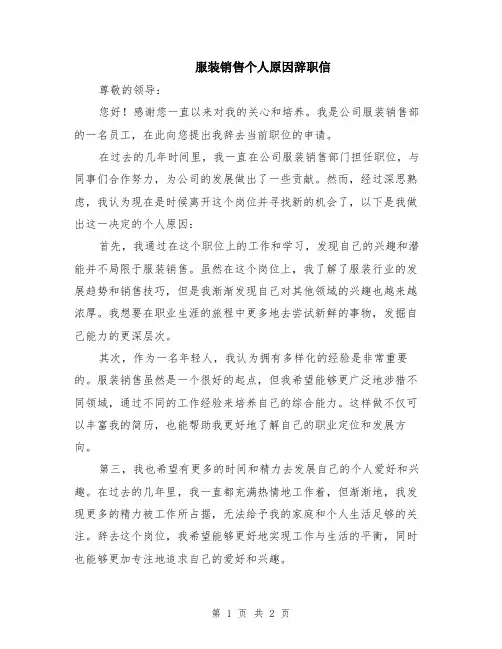 服装销售个人原因辞职信

尊敬的领导：

您好！感谢您一直以来对我的关心和培养。我是公司服装销售部的一名员工，在此向您提出我辞去当前职位的申请。

在过去的几年时间里，我一直在公司服装销售部门担任职位，与同事们合作努力，为公司的发展做出了一些贡献。然而，经过深思熟虑，我认为现在是时候离开这个岗位并寻找新的机会了，以下是我做出这一决定的个人原因：

首先，我通过在这个职位上的工作和学习，发现自己的兴趣和潜能并不局限于服装销售。虽然在这个岗位上，我了解了服装行业的发展趋势和销售技巧，但是我渐渐发现自己对其他领域的兴趣也越来越浓厚。我想要在职业生涯的旅程中更多地去尝试新鲜的事物，发掘自己能力的更深层次。

其次，作为一名年轻人，我认为拥有多样化的经验是非常重要的。服装销售虽然是一个很好的起点，但我希望能够更广泛地涉猎不同领域，通过不同的工作经验来培养自己的综合能力。这样做不仅可以丰富我的简历，也能帮助我更好地了解自己的职业定位和发展方向。

第三，我也希望有更多的时间和精力去发展自己的个人爱好和兴趣。在过去的几年里，我一直都充满热情地工作着，但渐渐地，我发现更多的精力被工作所占据，无法给予我的家庭和个人生活足够的关注。辞去这个岗位，我希望能够更好地实现工作与生活的平衡，同时也能够更加专注地追求自己的爱好和兴趣。

第 1 页 共 2 页